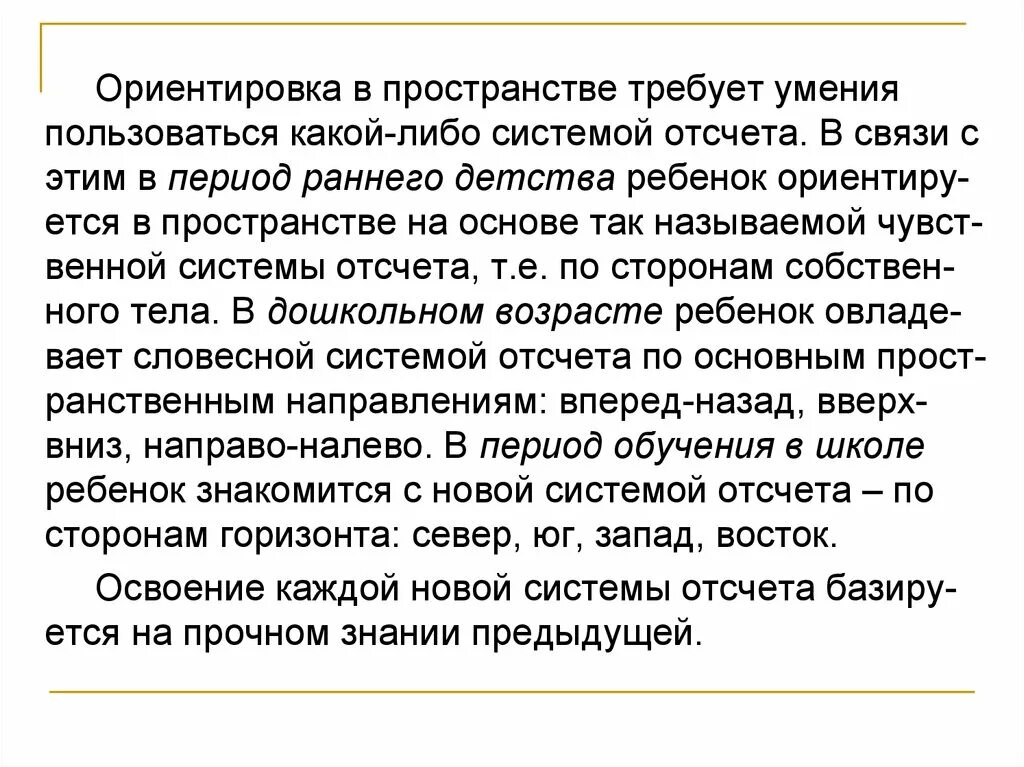 Ориентировка в пространстве требует умения пользоваться какой-либо системой отсчета. В связи с этим в период раннего детства ребенок ориентируется в пространстве на основе так называемой чувственной системы отсчета, т.е. по сторонам собственного тела. В дошкольном возрасте ребенок овладевает словесной системой отсчета по основным пространственным направлениям: вперед-назад, вверх-вниз, направо-налево. В период обучения в школе ребенок знакомится с новой системой отсчета – по сторонам горизонта: север, юг, запад, восток.

Освоение каждой новой системы отсчета базируется на прочном знании предыдущей.